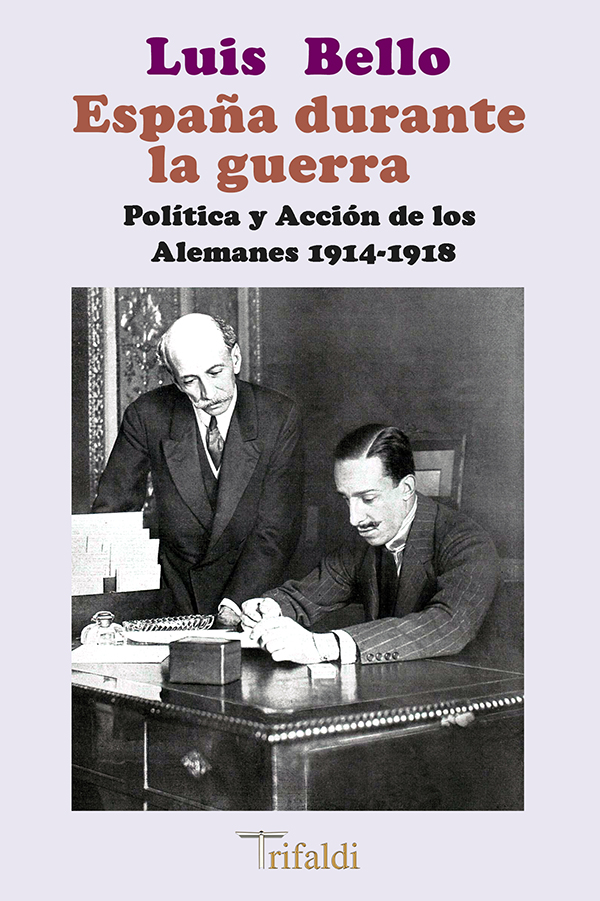 Luis Bello

España durante la guerra

Política y Acción de los Alemanes 1914-1918

Trifaldi